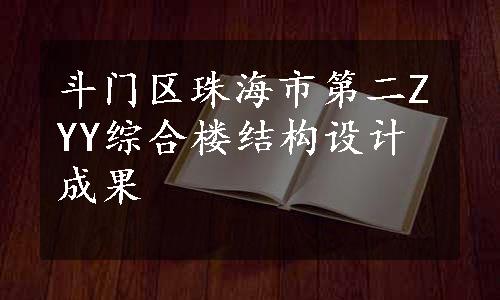 斗门区珠海市第二ZYY综合楼结构设计成果